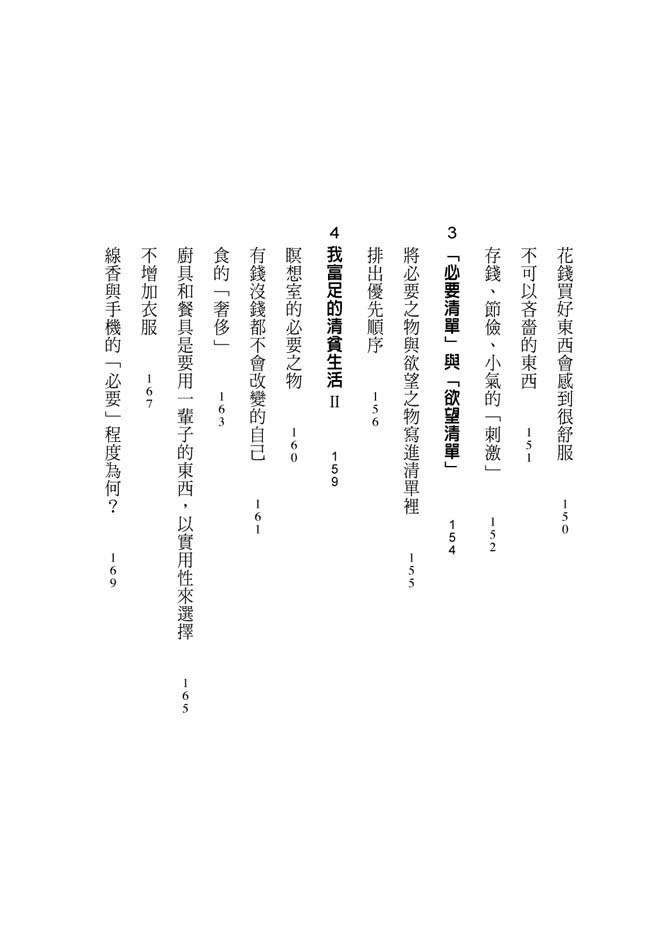 花錢買好東西會感到很舒服　150

不可以吝嗇的東西　151

存錢、節儉、小氣的「刺激」　152

3 「必要清單」與「欲望清單」　154

將必要之物與欲望之物寫進清單裡　155

排出優先順序　156

4 我富足的清貧生活 II　159

瞑想室的必要之物　160

有錢沒錢都不會改變的自己　161

食的「奢侈」　163

廚具和餐具是要用一輩子的東西，以實用性來選擇　165

不增加衣服　167

線香與手機的「必要」程度為何？　169